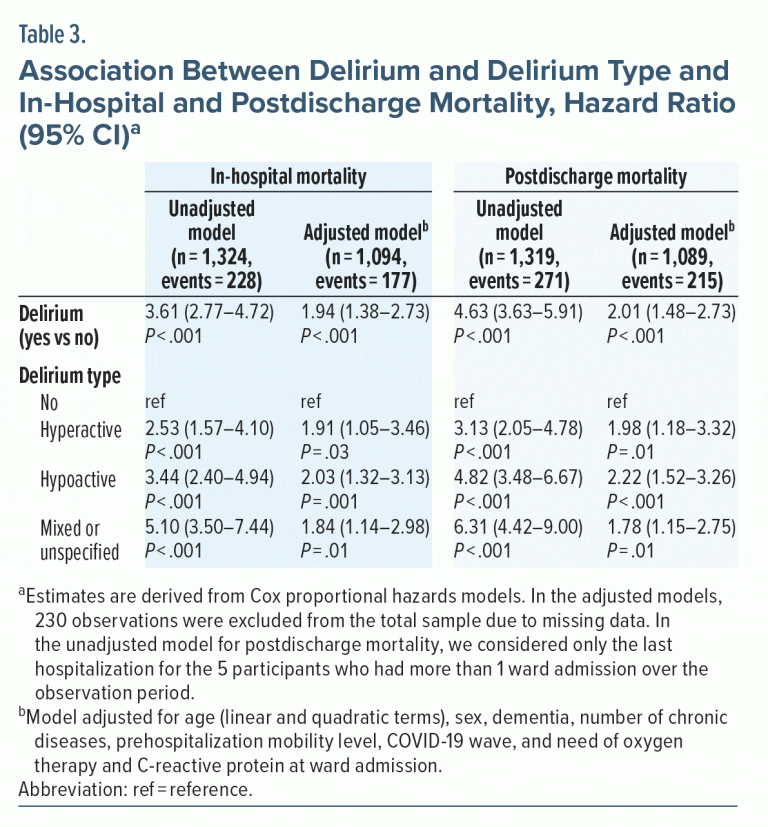 Table 3.

Association Between Delirium and Delirium Type and In-Hospital and Postdischarge Mortality, Hazard Ratio (95% CI)$^{a}$

| | In-hospital mortality | | Postdischarge mortality | |
|---|---|---|---|---|
| | Unadjusted model (n = 1,324, events = 228) | Adjusted model$^{b}$ (n = 1,094, events = 177) | Unadjusted model (n = 1,319, events = 271) | Adjusted model$^{b}$ (n = 1,089, events = 215) |
| Delirium (yes vs no) | 3.61 (2.77–4.72) P<.001 | 1.94 (1.38–2.73) P<.001 | 4.63 (3.63–5.91) P<.001 | 2.01 (1.48–2.73) P<.001 |
| Delirium type | | | | |
| No | ref | ref | ref | ref |
| Hyperactive | 2.53 (1.57–4.10) P<.001 | 1.91 (1.05–3.46) P=.03 | 3.13 (2.05–4.78) P<.001 | 1.98 (1.18–3.32) P=.01 |
| Hypoactive | 3.44 (2.40–4.94) P<.001 | 2.03 (1.32–3.13) P=.001 | 4.82 (3.48–6.67) P<.001 | 2.22 (1.52–3.26) P<.001 |
| Mixed or unspecified | 5.10 (3.50–7.44) P<.001 | 1.84 (1.14–2.98) P=.01 | 6.31 (4.42–9.00) P<.001 | 1.78 (1.15–2.75) P=.01 |

$^{a}$Estimates are derived from Cox proportional hazards models. In the adjusted models, 230 observations were excluded from the total sample due to missing data. In the unadjusted model for postdischarge mortality, we considered only the last hospitalization for the 5 participants who had more than 1 ward admission over the observation period.

$^{b}$Model adjusted for age (linear and quadratic terms), sex, dementia, number of chronic diseases, prehospitalization mobility level, COVID-19 wave, and need of oxygen therapy and C-reactive protein at ward admission.

Abbreviation: ref = reference.